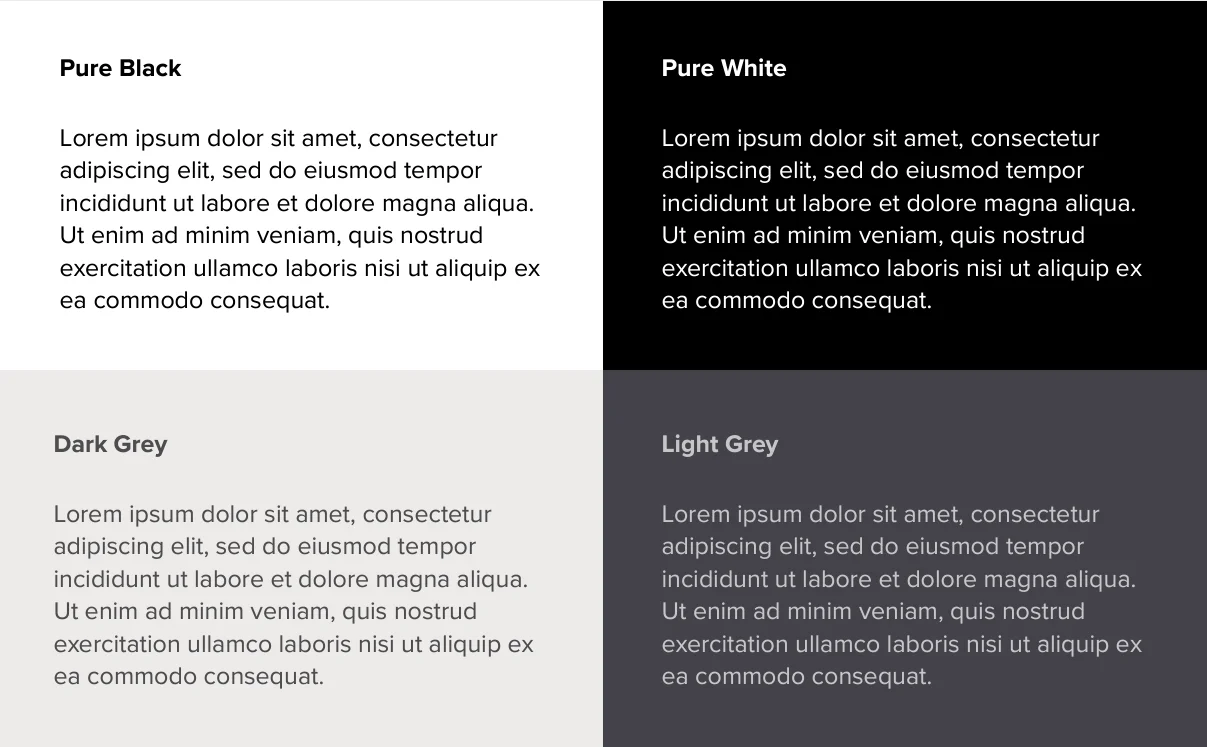 Pure Black

Lorem ipsum dolor sit amet, consectetur adipiscing elit, sed do eiusmod tempor incididunt ut labore et dolore magna aliqua. Ut enim ad minim veniam, quis nostrud exercitation ullamco laboris nisi ut aliquip ex ea commodo consequat.

Pure White

Lorem ipsum dolor sit amet, consectetur adipiscing elit, sed do eiusmod tempor incididunt ut labore et dolore magna aliqua. Ut enim ad minim veniam, quis nostrud exercitation ullamco laboris nisi ut aliquip ex ea commodo consequat.

Dark Grey

Lorem ipsum dolor sit amet, consectetur adipiscing elit, sed do eiusmod tempor incididunt ut labore et dolore magna aliqua. Ut enim ad minim veniam, quis nostrud exercitation ullamco laboris nisi ut aliquip ex ea commodo consequat.

Light Grey

Lorem ipsum dolor sit amet, consectetur adipiscing elit, sed do eiusmod tempor incididunt ut labore et dolore magna aliqua. Ut enim ad minim veniam, quis nostrud exercitation ullamco laboris nisi ut aliquip ex ea commodo consequat.